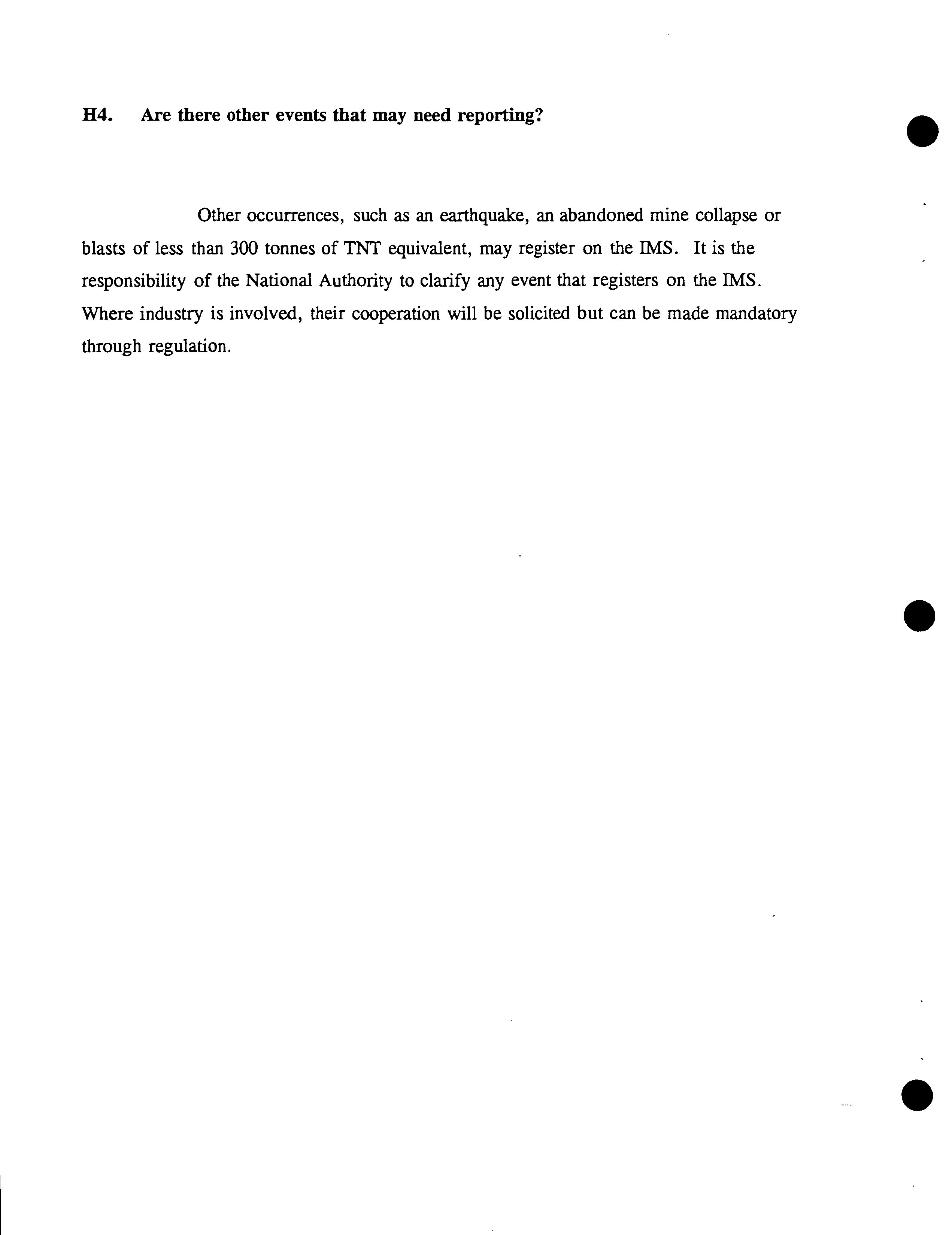 H4. Are there other events that may need reporting?

Other occurrences, such as an earthquake, an abandoned mine collapse or blasts of less than 300 tonnes of TNT equivalent, may register on the IMS. It is the responsibility of the National Authority to clarify any event that registers on the IMS. Where industry is involved, their cooperation will be solicited but can be made mandatory through regulation.